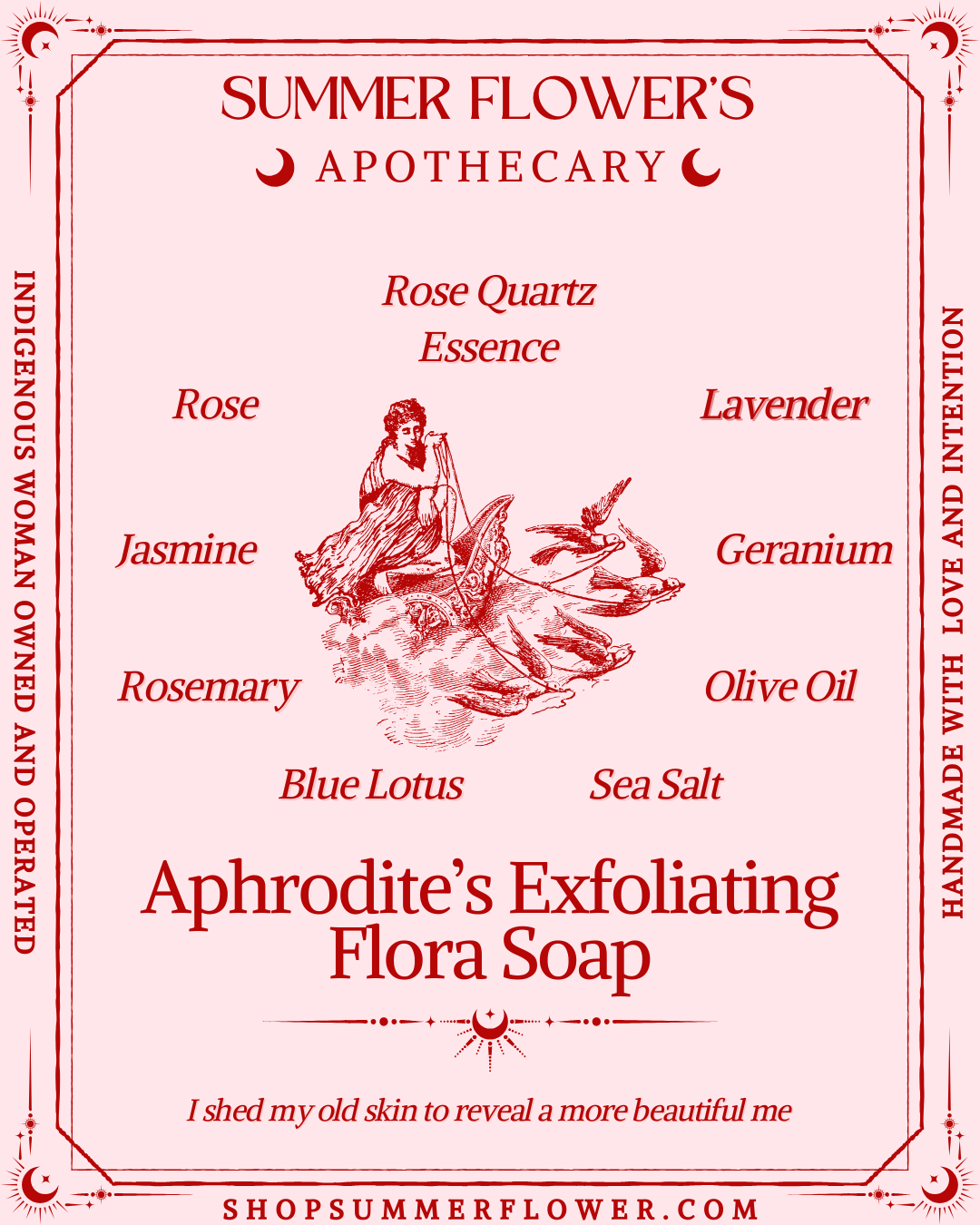 SUMMER FLOWER'S

APOTHECARY

INDIGENOUS WOMAN OWNED AND OPERATED

Rose Quartz Essence

Rose

Lavender

Jasmine

Geranium

Rosemary

Olive Oil

Blue Lotus

Sea Salt

Aphrodite's Exfoliating Flora Soap

I shed my old skin to reveal a more beautiful me

HANDMADE WITH LOVE AND INTENTION

SHOPSUMMERFLOWER.COM